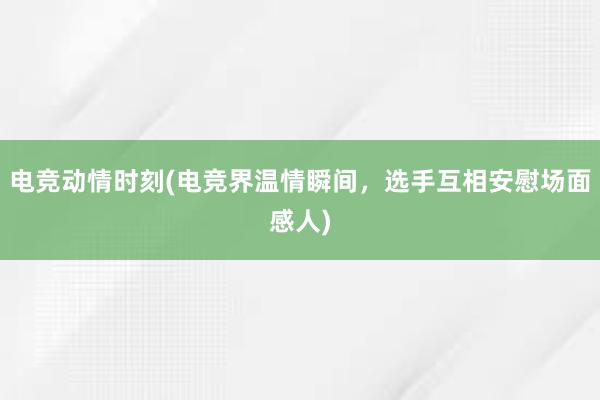 电竞动情时刻(电竞界温情瞬间，选手互相安慰场面感人)